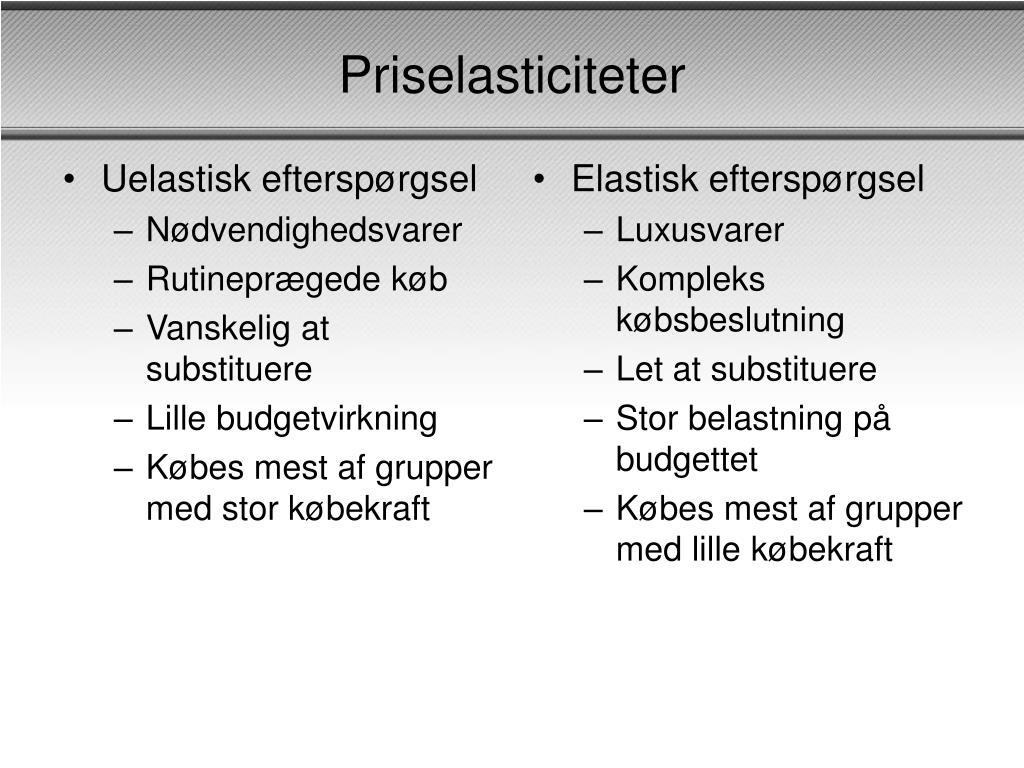 Priselasticiteter

• Uelastisk efterspørgsel
– Nødvendighedsvarer
– Rutineprægede køb
– Vanskelig at substituere
– Lille budgetvirkning
– Købes mest af grupper med stor købekraft

• Elastisk efterspørgsel
– Luxusvarer
– Kompleks købsbeslutning
– Let at substituere
– Stor belastning på budgettet
– Købes mest af grupper med lille købekraft